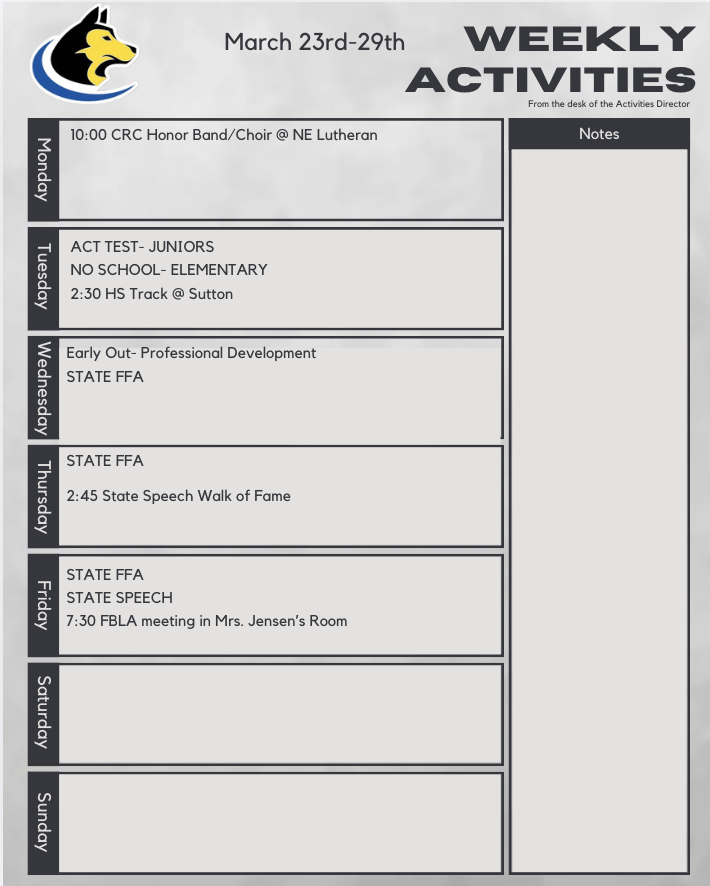 March 23rd-29th

WEEKLY ACTIVITIES

From the desk of the Activities Director

Monday
10:00 CRC Honor Band/Choir @ NE Lutheran

Tuesday
ACT TEST- JUNIORS
NO SCHOOL- ELEMENTARY
2:30 HS Track @ Sutton

Wednesday
Early Out- Professional Development
STATE FFA

Thursday
STATE FFA
2:45 State Speech Walk of Fame

Friday
STATE FFA
STATE SPEECH
7:30 FBLA meeting in Mrs. Jensen's Room

Saturday

Sunday

Notes